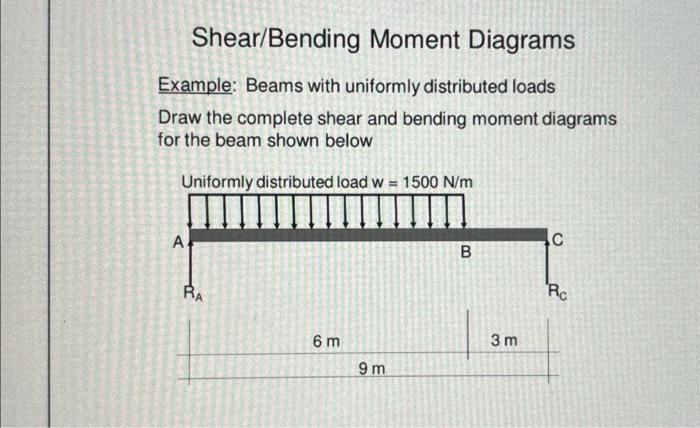 Shear/Bending Moment Diagrams

Example: Beams with uniformly distributed loads

Draw the complete shear and bending moment diagrams for the beam shown below

Uniformly distributed load w = 1500 N/m

A

B

C

$R_A$

$R_C$

6 m

3 m

9 m